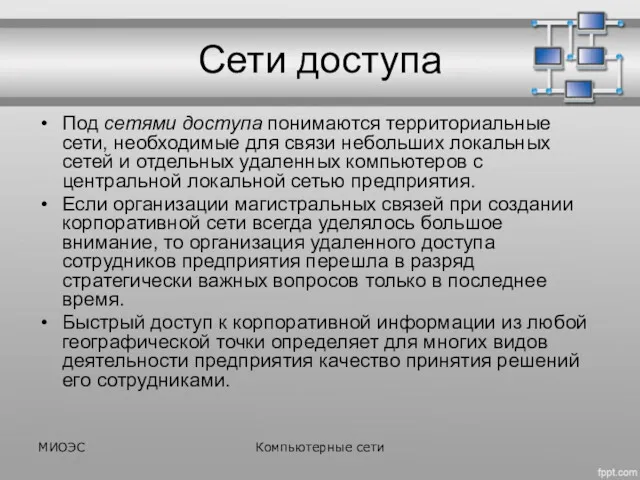 Сети доступа

• Под сетями доступа понимаются территориальные сети, необходимые для связи небольших локальных сетей и отдельных удаленных компьютеров с центральной локальной сетью предприятия.
• Если организации магистральных связей при создании корпоративной сети всегда уделялось большое внимание, то организация удаленного доступа сотрудников предприятия перешла в разряд стратегически важных вопросов только в последнее время.
• Быстрый доступ к корпоративной информации из любой географической точки определяет для многих видов деятельности предприятия качество принятия решений его сотрудниками.

МИОЭС

Компьютерные сети

fppt.com